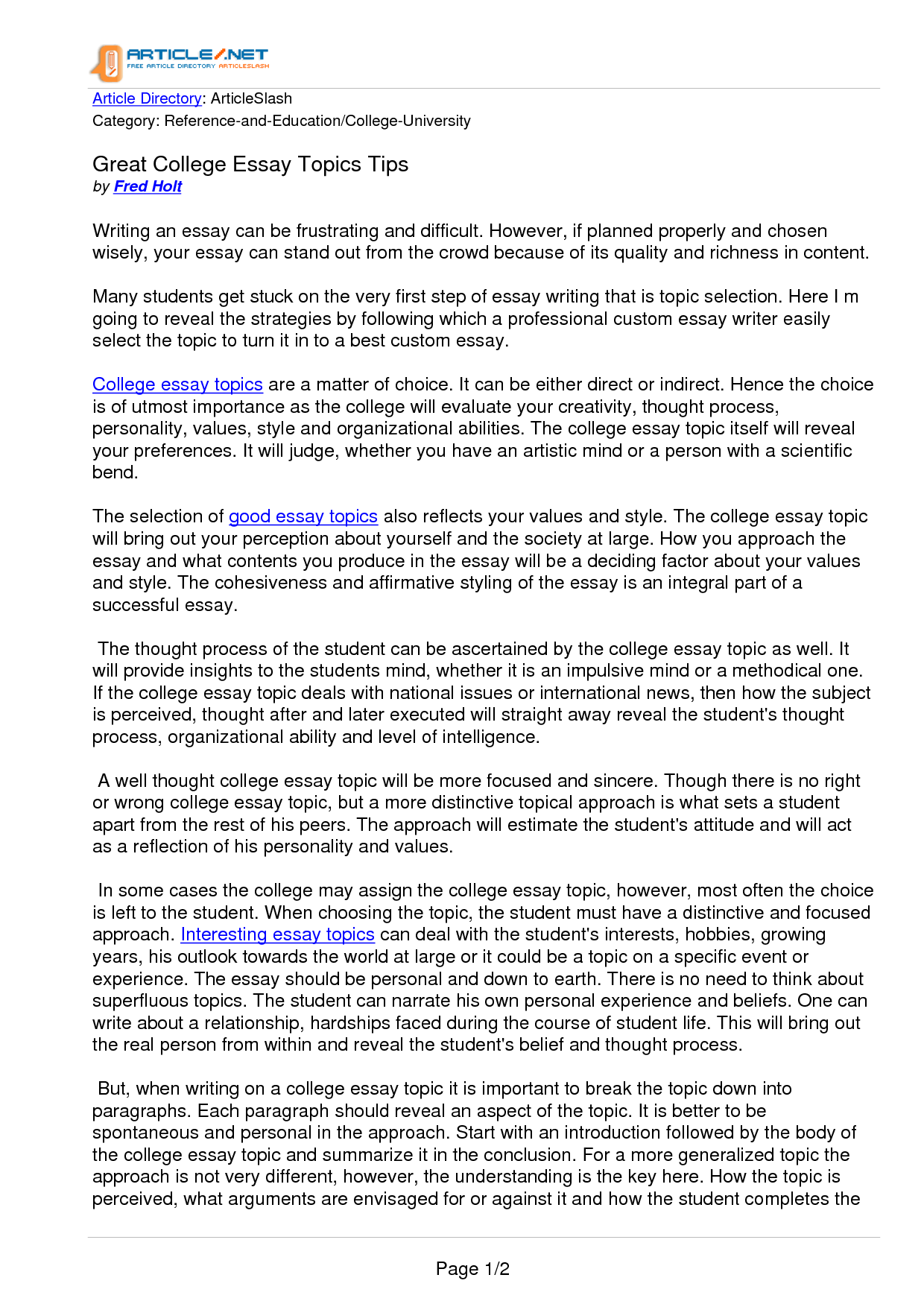 ARTICLE/.NET
FREE ARTICLE DIRECTORY ARTICLESLASH

Article Directory: ArticleSlash
Category: Reference-and-Education/College-University

Great College Essay Topics Tips
by Fred Holt

Writing an essay can be frustrating and difficult. However, if planned properly and chosen wisely, your essay can stand out from the crowd because of its quality and richness in content.

Many students get stuck on the very first step of essay writing that is topic selection. Here I m going to reveal the strategies by following which a professional custom essay writer easily select the topic to turn it in to a best custom essay.

College essay topics are a matter of choice. It can be either direct or indirect. Hence the choice is of utmost importance as the college will evaluate your creativity, thought process, personality, values, style and organizational abilities. The college essay topic itself will reveal your preferences. It will judge, whether you have an artistic mind or a person with a scientific bend.

The selection of good essay topics also reflects your values and style. The college essay topic will bring out your perception about yourself and the society at large. How you approach the essay and what contents you produce in the essay will be a deciding factor about your values and style. The cohesiveness and affirmative styling of the essay is an integral part of a successful essay.

The thought process of the student can be ascertained by the college essay topic as well. It will provide insights to the students mind, whether it is an impulsive mind or a methodical one. If the college essay topic deals with national issues or international news, then how the subject is perceived, thought after and later executed will straight away reveal the student's thought process, organizational ability and level of intelligence.

A well thought college essay topic will be more focused and sincere. Though there is no right or wrong college essay topic, but a more distinctive topical approach is what sets a student apart from the rest of his peers. The approach will estimate the student's attitude and will act as a reflection of his personality and values.

In some cases the college may assign the college essay topic, however, most often the choice is left to the student. When choosing the topic, the student must have a distinctive and focused approach. Interesting essay topics can deal with the student's interests, hobbies, growing years, his outlook towards the world at large or it could be a topic on a specific event or experience. The essay should be personal and down to earth. There is no need to think about superfluous topics. The student can narrate his own personal experience and beliefs. One can write about a relationship, hardships faced during the course of student life. This will bring out the real person from within and reveal the student's belief and thought process.

But, when writing on a college essay topic it is important to break the topic down into paragraphs. Each paragraph should reveal an aspect of the topic. It is better to be spontaneous and personal in the approach. Start with an introduction followed by the body of the college essay topic and summarize it in the conclusion. For a more generalized topic the approach is not very different, however, the understanding is the key here. How the topic is perceived, what arguments are envisaged for or against it and how the student completes the

Page 1/2